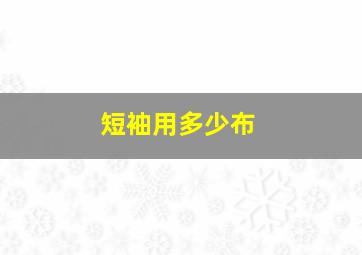 短袖用多少布